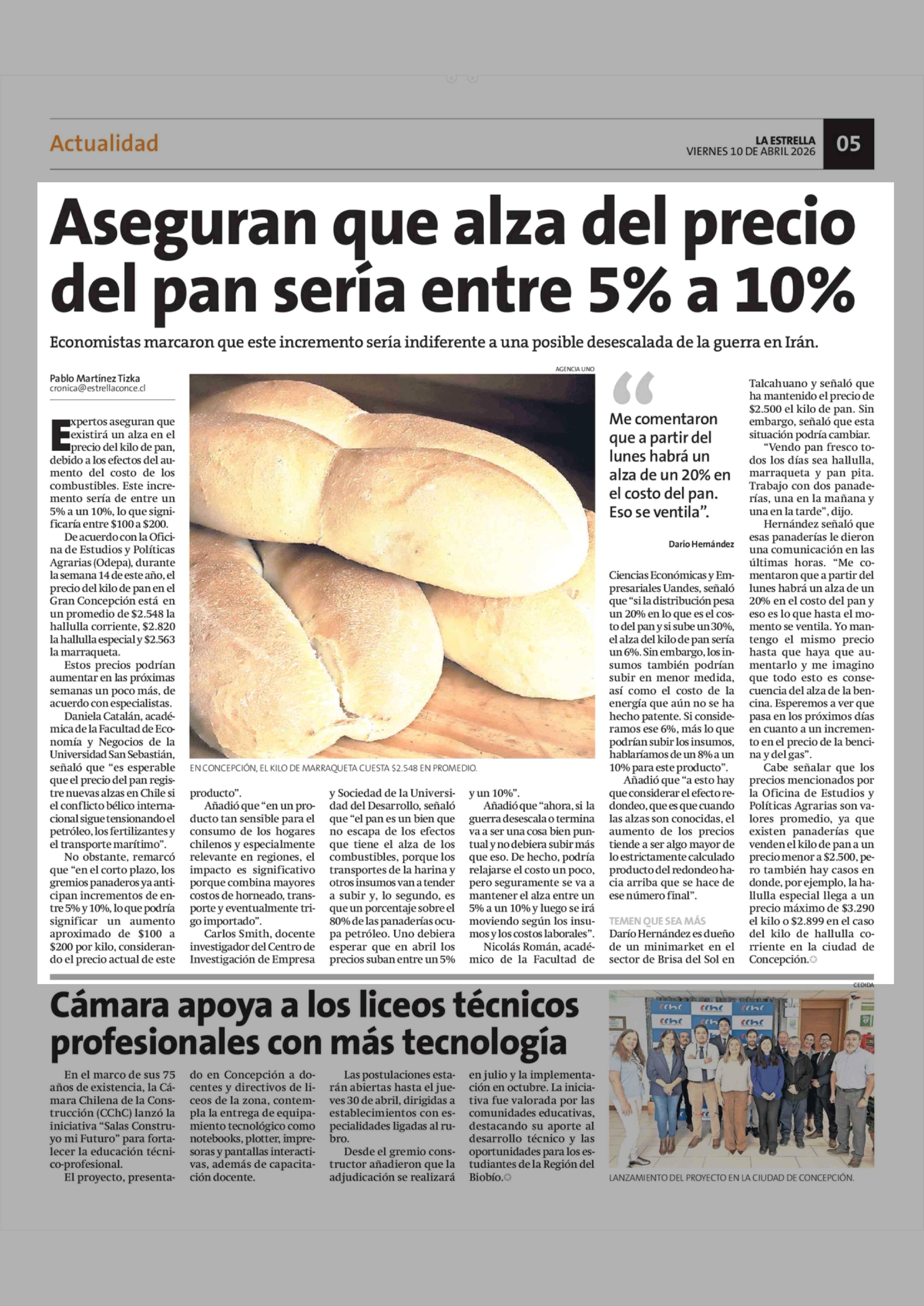 Actualidad

LA ESTRELLA
VIERNES 10 DE ABRIL 2026

05

Aseguran que alza del precio del pan sería entre 5% a 10%

Economistas marcaron que este incremento sería indiferente a una posible desescalada de la guerra en Irán.

Pablo Martínez Tizka
cronica@estrellaconce.cl

Expertos aseguran que existirá un alza en el precio del kilo de pan, debido a los efectos del aumento del costo de los combustibles. Este incremento sería de entre un 5% a un 10%, lo que significaría entre $100 a $200.

De acuerdo con la Oficina de Estudios y Políticas Agrarias (Odepa), durante la semana 14 de este año, el precio del kilo de pan en el Gran Concepción está en un promedio de $2.548 la hallulla corriente, $2.820 la hallulla especial y $2.563 la marraqueta.

Estos precios podrían aumentar en las próximas semanas un poco más, de acuerdo con especialistas.

Daniela Catalán, académica de la Facultad de Economía y Negocios de la Universidad San Sebastián, señaló que "es esperable que el precio del pan registre nuevas alzas en Chile si el conflicto bélico internacional sigue tensionando el petróleo, los fertilizantes y el transporte marítimo".

No obstante, remarcó que "en el corto plazo, los gremios panaderos ya anticipan incrementos de entre 5% y 10%, lo que podría significar un aumento aproximado de $100 a $200 por kilo, considerando el precio actual de este producto".

Añadió que "en un producto tan sensible para el consumo de los hogares chilenos y especialmente relevante en regiones, el impacto es significativo porque combina mayores costos de horneado, transporte y eventualmente trigo importado".

Carlos Smith, docente investigador del Centro de Investigación de Empresa y Sociedad de la Universidad del Desarrollo, señaló que "el pan es un bien que no escapa de los efectos que tiene el alza de los combustibles, porque los transportes de la harina y otros insumos van a tender a subir y, lo segundo, es que un porcentaje sobre el 80% de las panaderías ocupa petróleo. Uno debiera esperar que en abril los precios suban entre un 5% y un 10%".

Añadió que "ahora, si la guerra desescala o termina va a ser una cosa bien puntual y no debiera subir más que eso. De hecho, podría relajarse el costo un poco, pero seguramente se va a mantener el alza entre un 5% a un 10% y luego se irá moviendo según los insumos y los costos laborales".

Nicolás Román, académico de la Facultad de Ciencias Económicas y Empresariales Uandes, señaló que "si la distribución pesa un 20% en lo que es el costo del pan y si sube un 30%, el alza del kilo de pan sería un 6%. Sin embargo, los insumos también podrían subir en menor medida, así como el costo de la energía que aún no se ha hecho patente. Si consideramos ese 6%, más lo que podrían subir los insumos, hablaríamos de un 8% a un 10% para este producto".

Añadió que "a esto hay que considerar el efecto redondeo, que es que cuando las alzas son conocidas, el aumento de los precios tiende a ser algo mayor de lo estrictamente calculado producto del redondeo hacia arriba que se hace de ese número final".

TEMEN QUE SEA MÁS
Darío Hernández es dueño de un minimarket en el sector de Brisa del Sol en Talcahuano y señaló que ha mantenido el precio de $2.500 el kilo de pan. Sin embargo, señaló que esta situación podría cambiar.

"Vendo pan fresco todos los días sea hallulla, marraqueta y pan pita. Trabajo con dos panaderías, una en la mañana y una en la tarde", dijo.

Hernández señaló que esas panaderías le dieron una comunicación en las últimas horas. "Me comentaron que a partir del lunes habrá un alza de un 20% en el costo del pan y eso es lo que hasta el momento se ventila. Yo mantengo el mismo precio hasta que haya que aumentarlo y me imagino que todo esto es consecuencia del alza de la bencina. Esperemos a ver que pasa en los próximos días en cuanto a un incremento en el precio de la bencina y del gas".

Cabe señalar que los precios mencionados por la Oficina de Estudios y Políticas Agrarias son valores promedio, ya que existen panaderías que venden el kilo de pan a un precio menor a $2.500, pero también hay casos en donde, por ejemplo, la hallulla especial llega a un precio máximo de $3.290 el kilo o $2.899 en el caso del kilo de hallulla corriente en la ciudad de Concepción.

AGENCIA UNO
EN CONCEPCIÓN, EL KILO DE MARRAQUETA CUESTA $2.548 EN PROMEDIO.

"
Me comentaron que a partir del lunes habrá un alza de un 20% en el costo del pan. Eso se ventila".

Darío Hernández

Cámara apoya a los liceos técnicos profesionales con más tecnología

En el marco de sus 75 años de existencia, la Cámara Chilena de la Construcción (CChC) lanzó la iniciativa "Salas Construyo mi Futuro" para fortalecer la educación técnico-profesional.

El proyecto, presentado en Concepción a docentes y directivos de liceos de la zona, contempla la entrega de equipamiento tecnológico como notebooks, plotter, impresoras y pantallas interactivas, además de capacitación docente.

Las postulaciones estarán abiertas hasta el jueves 30 de abril, dirigidas a establecimientos con especialidades ligadas al rubro.

Desde el gremio constructor añadieron que la adjudicación se realizará en julio y la implementación en octubre. La iniciativa fue valorada por las comunidades educativas, destacando su aporte al desarrollo técnico y las oportunidades para los estudiantes de la Región del Biobío.

CEDIDA
LANZAMIENTO DEL PROYECTO EN LA CIUDAD DE CONCEPCIÓN.